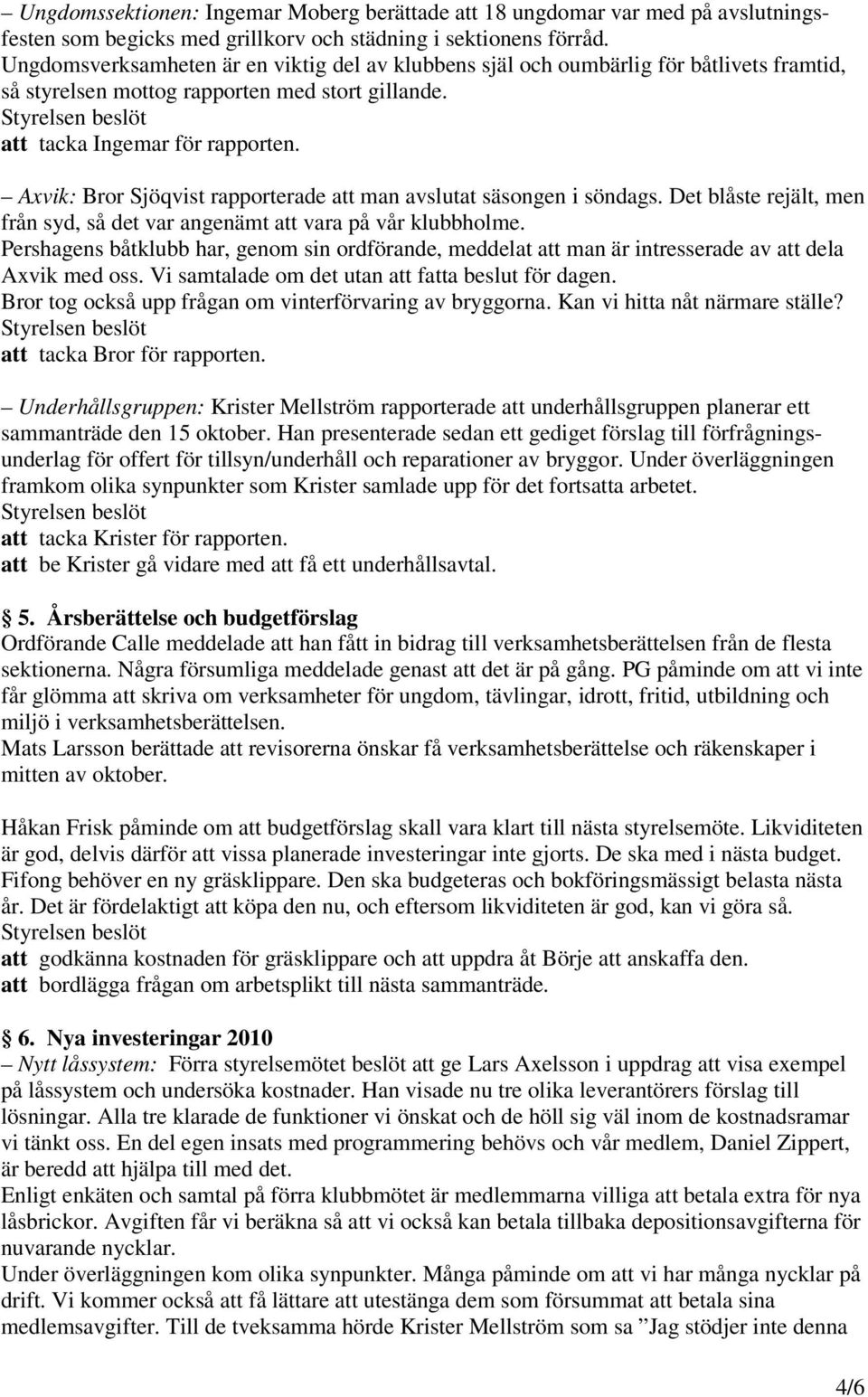 – Ungdomssektionen: Ingemar Moberg berättade att 18 ungdomar var med på avslutningsfesten som begicks med grillkorv och städning i sektionens förråd. Ungdomsverksamheten är en viktig del av klubbens själ och oumbärlig för båtlivets framtid, så styrelsen mottog rapporten med stort gillande.
Styrelsen beslöt
att tacka Ingemar för rapporten.

– Axvik: Bror Sjöqvist rapporterade att man avslutat säsongen i söndags. Det blåste rejält, men från syd, så det var angenämt att vara på vår klubbholme.
Pershagens båtklubb har, genom sin ordförande, meddelat att man är intresserade av att dela Axvik med oss. Vi samtalade om det utan att fatta beslut för dagen.
Bror tog också upp frågan om vinterförvaring av bryggorna. Kan vi hitta nåt närmare ställe?
Styrelsen beslöt
att tacka Bror för rapporten.

– Underhållsgruppen: Krister Mellström rapporterade att underhållsgruppen planerar ett sammanträde den 15 oktober. Han presenterade sedan ett gediget förslag till förfrågningsunderlag för offert för tillsyn/underhåll och reparationer av bryggor. Under överläggningen framkom olika synpunkter som Krister samlade upp för det fortsatta arbetet.
Styrelsen beslöt
att tacka Krister för rapporten.
att be Krister gå vidare med att få ett underhållsavtal.

5. Årsberättelse och budgetförslag
Ordförande Calle meddelade att han fått in bidrag till verksamhetsberättelsen från de flesta sektionerna. Några försumliga meddelade genast att det är på gång. PG påminde om att vi inte får glömma att skriva om verksamheter för ungdom, tävlingar, idrott, fritid, utbildning och miljö i verksamhetsberättelsen.
Mats Larsson berättade att revisorerna önskar få verksamhetsberättelse och räkenskaper i mitten av oktober.

Håkan Frisk påminde om att budgetförslag skall vara klart till nästa styrelsemöte. Likviditeten är god, delvis därför att vissa planerade investeringar inte gjorts. De ska med i nästa budget. Fifong behöver en ny gräsklippare. Den ska budgeteras och bokföringsmässigt belasta nästa år. Det är fördelaktigt att köpa den nu, och eftersom likviditeten är god, kan vi göra så.
Styrelsen beslöt
att godkänna kostnaden för gräsklippare och att uppdra åt Börje att anskaffa den.
att bordlägga frågan om arbetsplikt till nästa sammanträde.

6. Nya investeringar 2010
– Nytt låssystem: Förra styrelsemötet beslöt att ge Lars Axelsson i uppdrag att visa exempel på låssystem och undersöka kostnader. Han visade nu tre olika leverantörers förslag till lösningar. Alla tre klarade de funktioner vi önskat och de höll sig väl inom de kostnadsramar vi tänkt oss. En del egen insats med programmering behövs och vår medlem, Daniel Zippert, är beredd att hjälpa till med det.
Enligt enkäten och samtal på förra klubbmötet är medlemmarna villiga att betala extra för nya låsbrickor. Avgiften får vi beräkna så att vi också kan betala tillbaka depositionsavgifterna för nuvarande nycklar.
Under överläggningen kom olika synpunkter. Många påminde om att vi har många nycklar på drift. Vi kommer också att få lättare att utestänga dem som försummat att betala sina medlemsavgifter. Till de tveksamma hörde Krister Mellström som sa ”Jag stödjer inte denna

4/6